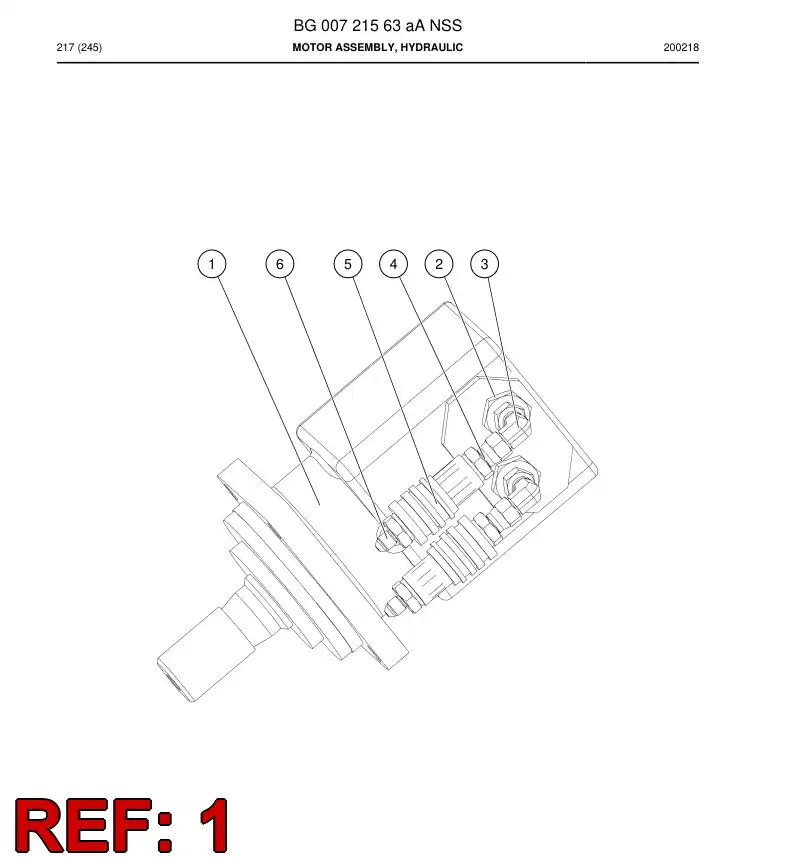 BG 007 215 63 aA NSS

217 (245)

MOTOR ASSEMBLY, HYDRAULIC

200218

1
6
5
4
2
3

REF: 1